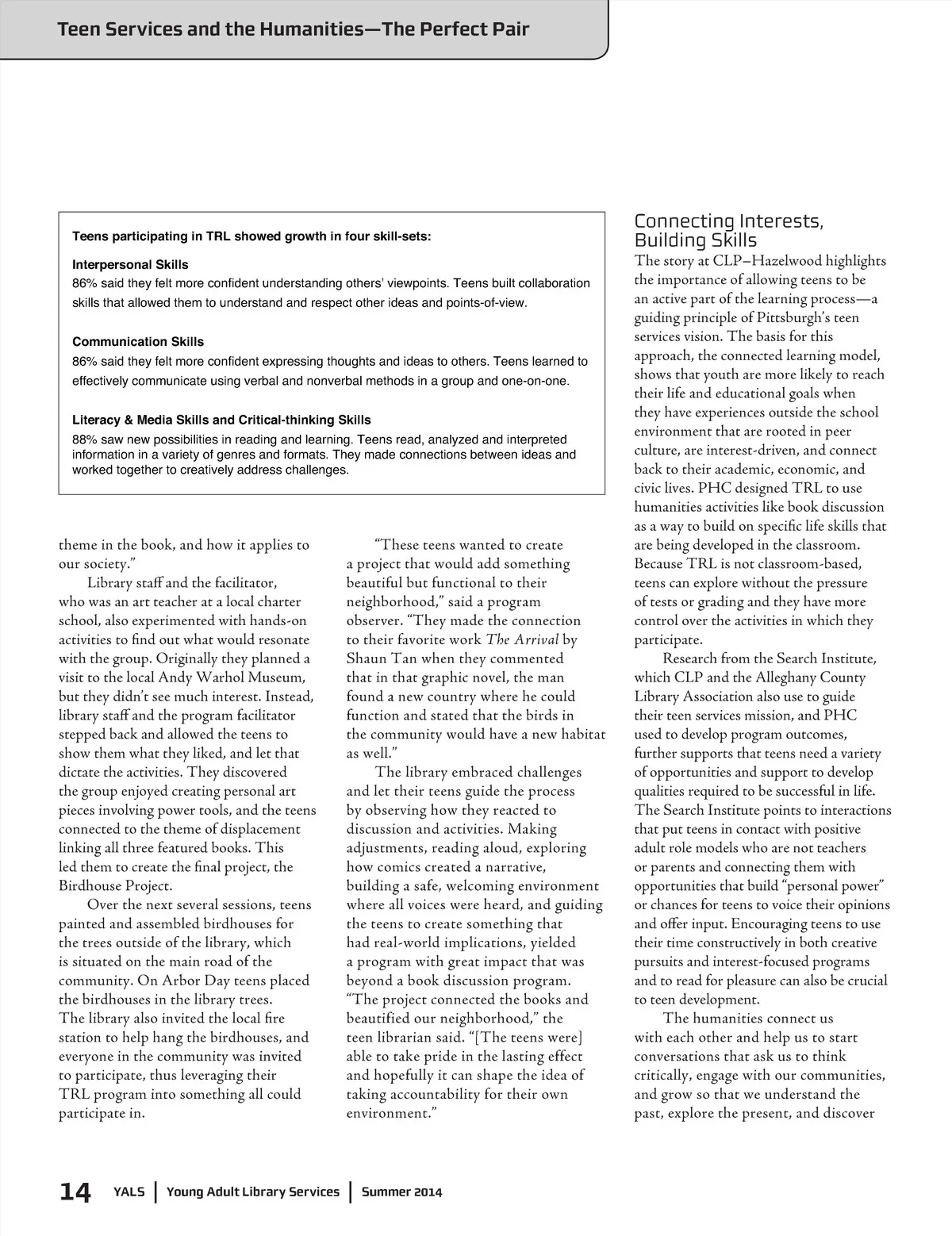 Teen Services and the Humanities—The Perfect Pair

Teens participating in TRL showed growth in four skill-sets:

Interpersonal Skills
86% said they felt more confident understanding others' viewpoints. Teens built collaboration skills that allowed them to understand and respect other ideas and points-of-view.

Communication Skills
86% said they felt more confident expressing thoughts and ideas to others. Teens learned to effectively communicate using verbal and nonverbal methods in a group and one-on-one.

Literacy & Media Skills and Critical-thinking Skills
88% saw new possibilities in reading and learning. Teens read, analyzed and interpreted information in a variety of genres and formats. They made connections between ideas and worked together to creatively address challenges.

theme in the book, and how it applies to our society."

Library staff and the facilitator, who was an art teacher at a local charter school, also experimented with hands-on activities to find out what would resonate with the group. Originally they planned a visit to the local Andy Warhol Museum, but they didn't see much interest. Instead, library staff and the program facilitator stepped back and allowed the teens to show them what they liked, and let that dictate the activities. They discovered the group enjoyed creating personal art pieces involving power tools, and the teens connected to the theme of displacement linking all three featured books. This led them to create the final project, the Birdhouse Project.

Over the next several sessions, teens painted and assembled birdhouses for the trees outside of the library, which is situated on the main road of the community. On Arbor Day teens placed the birdhouses in the library trees. The library also invited the local fire station to help hang the birdhouses, and everyone in the community was invited to participate, thus leveraging their TRL program into something all could participate in.

"These teens wanted to create a project that would add something beautiful but functional to their neighborhood," said a program observer. "They made the connection to their favorite work The Arrival by Shaun Tan when they commented that in that graphic novel, the man found a new country where he could function and stated that the birds in the community would have a new habitat as well."

The library embraced challenges and let their teens guide the process by observing how they reacted to discussion and activities. Making adjustments, reading aloud, exploring how comics created a narrative, building a safe, welcoming environment where all voices were heard, and guiding the teens to create something that had real-world implications, yielded a program with great impact that was beyond a book discussion program. "The project connected the books and beautified our neighborhood," the teen librarian said. "[The teens were] able to take pride in the lasting effect and hopefully it can shape the idea of taking accountability for their own environment."

Connecting Interests, Building Skills
The story at CLP–Hazelwood highlights the importance of allowing teens to be an active part of the learning process—a guiding principle of Pittsburgh's teen services vision. The basis for this approach, the connected learning model, shows that youth are more likely to reach their life and educational goals when they have experiences outside the school environment that are rooted in peer culture, are interest-driven, and connect back to their academic, economic, and civic lives. PHC designed TRL to use humanities activities like book discussion as a way to build on specific life skills that are being developed in the classroom. Because TRL is not classroom-based, teens can explore without the pressure of tests or grading and they have more control over the activities in which they participate.

Research from the Search Institute, which CLP and the Alleghany County Library Association also use to guide their teen services mission, and PHC used to develop program outcomes, further supports that teens need a variety of opportunities and support to develop qualities required to be successful in life. The Search Institute points to interactions that put teens in contact with positive adult role models who are not teachers or parents and connecting them with opportunities that build "personal power" or chances for teens to voice their opinions and offer input. Encouraging teens to use their time constructively in both creative pursuits and interest-focused programs and to read for pleasure can also be crucial to teen development.

The humanities connect us with each other and help us to start conversations that ask us to think critically, engage with our communities, and grow so that we understand the past, explore the present, and discover

14 YALS | Young Adult Library Services | Summer 2014